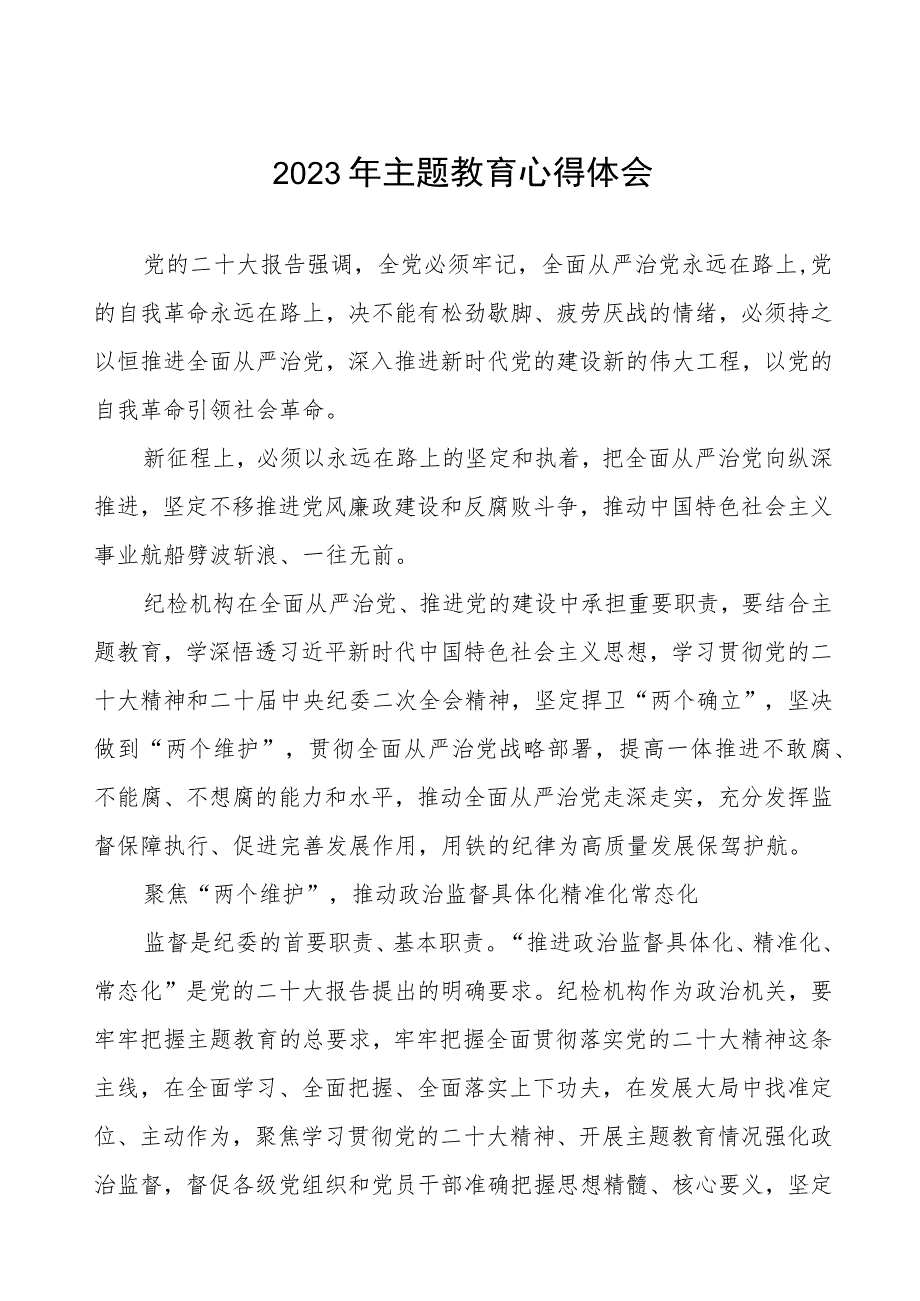 2023年主题教育心得体会

党的二十大报告强调，全党必须牢记，全面从严治党永远在路上，党的自我革命永远在路上，决不能有松劲歇脚、疲劳厌战的情绪，必须持之以恒推进全面从严治党，深入推进新时代党的建设新的伟大工程，以党的自我革命引领社会革命。

新征程上，必须以永远在路上的坚定和执着，把全面从严治党向纵深推进，坚定不移推进党风廉政建设和反腐败斗争，推动中国特色社会主义事业航船劈波斩浪、一往无前。

纪检机构在全面从严治党、推进党的建设中承担重要职责，要结合主题教育，学深悟透习近平新时代中国特色社会主义思想，学习贯彻党的二十大精神和二十届中央纪委二次全会精神，坚定捍卫“两个确立”，坚决做到“两个维护”，贯彻全面从严治党战略部署，提高一体推进不敢腐、不能腐、不想腐的能力和水平，推动全面从严治党走深走实，充分发挥监督保障执行、促进完善发展作用，用铁的纪律为高质量发展保驾护航。

聚焦“两个维护”，推动政治监督具体化精准化常态化

监督是纪委的首要职责、基本职责。“推进政治监督具体化、精准化、常态化”是党的二十大报告提出的明确要求。纪检机构作为政治机关，要牢牢把握主题教育的总要求，牢牢把握全面贯彻落实党的二十大精神这条主线，在全面学习、全面把握、全面落实上下功夫，在发展大局中找准定位、主动作为，聚焦学习贯彻党的二十大精神、开展主题教育情况强化政治监督，督促各级党组织和党员干部准确把握思想精髓、核心要义，坚定